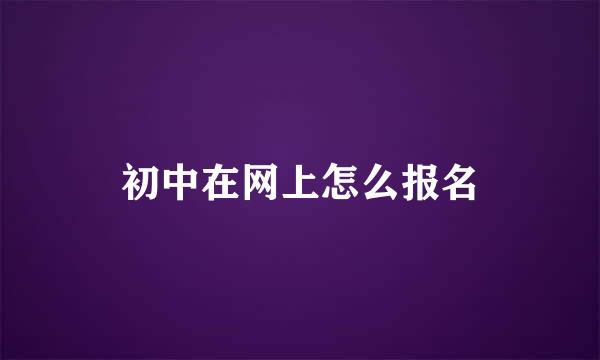 初中在网上怎么报名